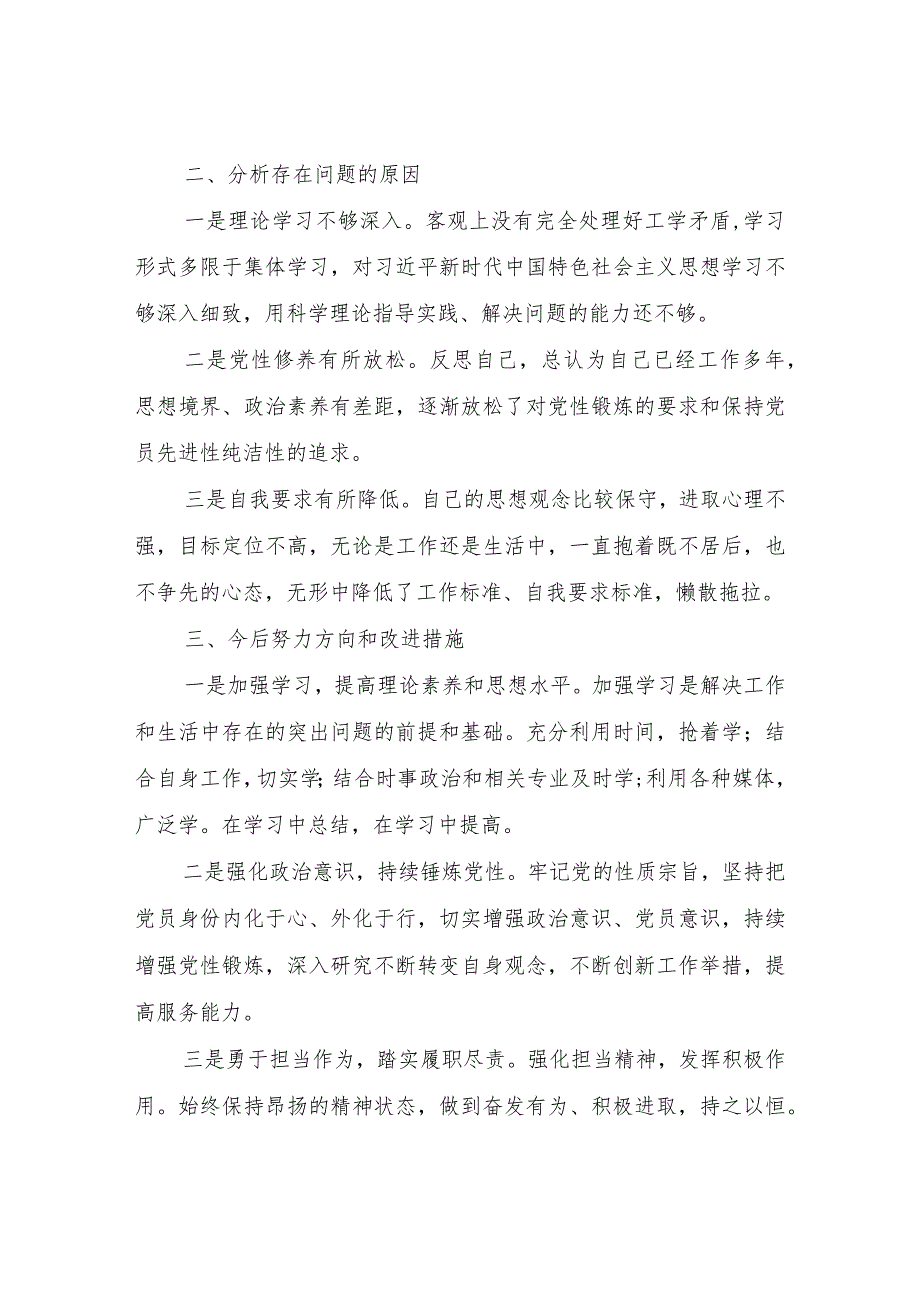 二、分析存在问题的原因

一是理论学习不够深入。客观上没有完全处理好工学矛盾,学习形式多限于集体学习，对习近平新时代中国特色社会主义思想学习不够深入细致，用科学理论指导实践、解决问题的能力还不够。

二是党性修养有所放松。反思自己，总认为自己已经工作多年，思想境界、政治素养有差距，逐渐放松了对党性锻炼的要求和保持党员先进性纯洁性的追求。

三是自我要求有所降低。自己的思想观念比较保守，进取心理不强，目标定位不高，无论是工作还是生活中，一直抱着既不居后，也不争先的心态，无形中降低了工作标准、自我要求标准，懒散拖拉。

三、今后努力方向和改进措施

一是加强学习，提高理论素养和思想水平。加强学习是解决工作和生活中存在的突出问题的前提和基础。充分利用时间，抢着学；结合自身工作,切实学;结合时事政治和相关专业及时学;利用各种媒体，广泛学。在学习中总结，在学习中提高。

二是强化政治意识，持续锤炼党性。牢记党的性质宗旨，坚持把党员身份内化于心、外化于行，切实增强政治意识、党员意识，持续增强党性锻炼，深入研究不断转变自身观念，不断创新工作举措，提高服务能力。

三是勇于担当作为，踏实履职尽责。强化担当精神，发挥积极作用。始终保持昂扬的精神状态，做到奋发有为、积极进取，持之以恒。